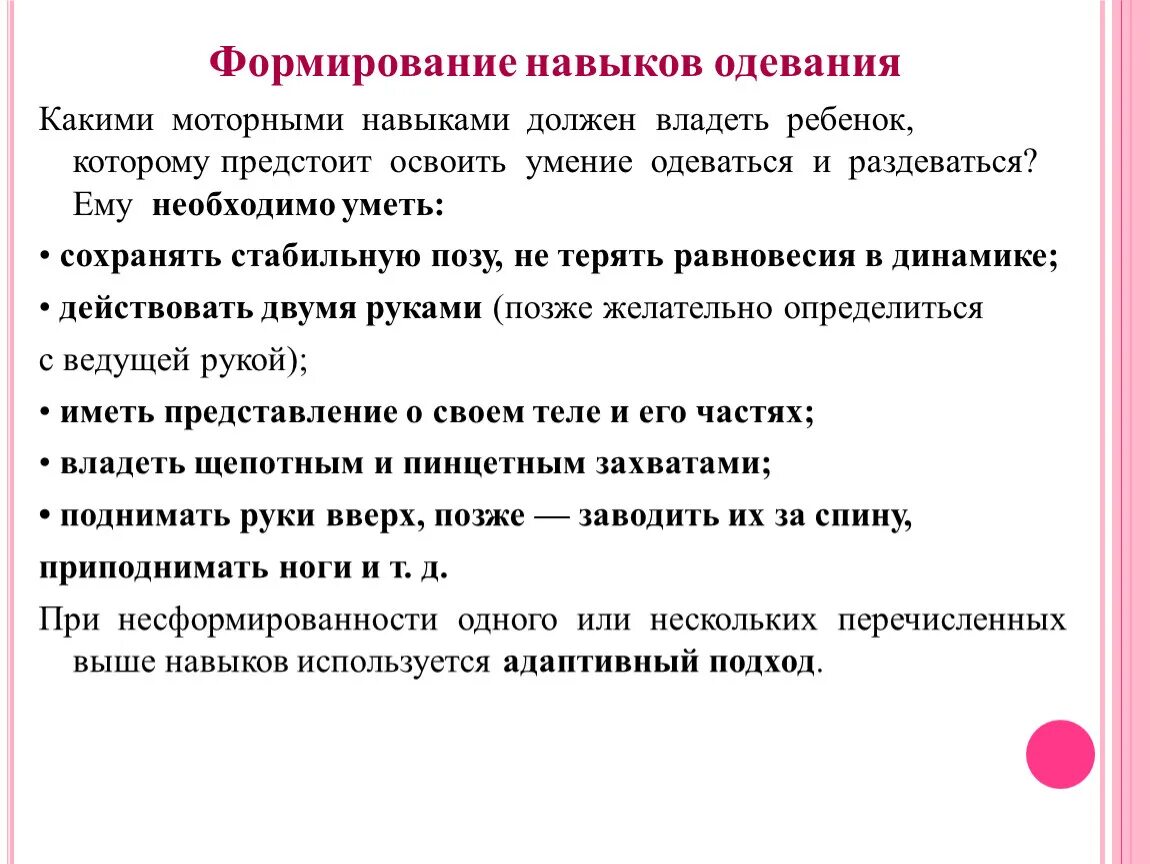 Формирование навыков одевания

Какими моторными навыками должен владеть ребенок, которому предстоит освоить умение одеваться и раздеваться? Ему необходимо уметь:

• сохранять стабильную позу, не терять равновесия в динамике;

• действовать двумя руками (позже желательно определиться с ведущей рукой);

• иметь представление о своем теле и его частях;

• владеть щепотным и пинцетным захватами;

• поднимать руки вверх, позже — заводить их за спину, приподнимать ноги и т. д.

При несформированности одного или нескольких перечисленных выше навыков используется адаптивный подход.